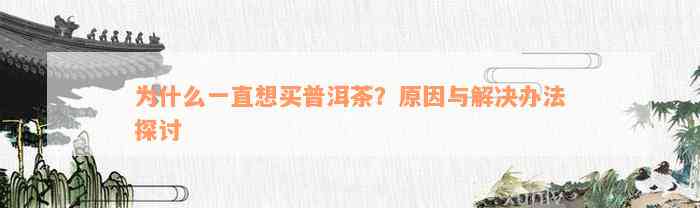 为什么一直想买普洱茶？原因与解决办法探讨